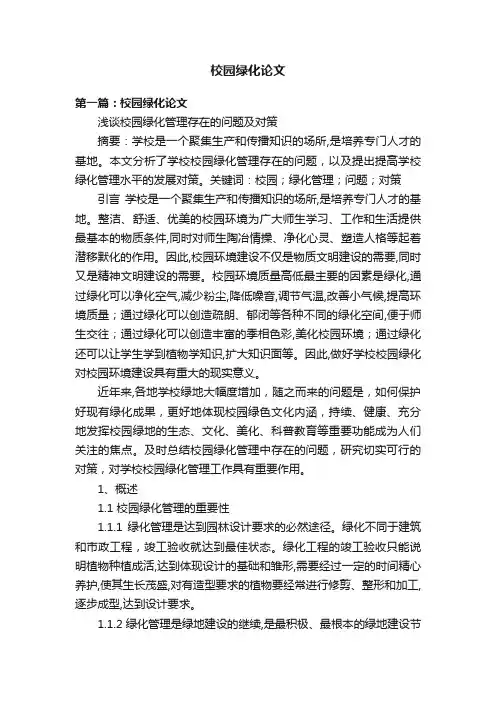 校园绿化论文

第一篇：校园绿化论文

浅谈校园绿化管理存在的问题及对策

摘要：学校是一个聚集生产和传播知识的场所,是培养专门人才的基地。本文分析了学校校园绿化管理存在的问题，以及提出提高学校绿化管理水平的发展对策。关键词：校园；绿化管理；问题；对策

引言 学校是一个聚集生产和传播知识的场所,是培养专门人才的基地。整洁、舒适、优美的校园环境为广大师生学习、工作和生活提供最基本的物质条件,同时对师生陶冶情操、净化心灵、塑造人格等起着潜移默化的作用。因此,校园环境建设不仅是物质文明建设的需要,同时又是精神文明建设的需要。校园环境质量高低最主要的因素是绿化,通过绿化可以净化空气,减少粉尘,降低噪音,调节气温,改善小气候,提高环境质量；通过绿化可以创造疏朗、郁闭等各种不同的绿化空间,便于师生交往；通过绿化可以创造丰富的季相色彩,美化校园环境；通过绿化还可以让学生学到植物学知识,扩大知识面等。因此,做好学校校园绿化对校园环境建设具有重大的现实意义。

近年来,各地学校绿地大幅度增加，随之而来的问题是，如何保护好现有绿化成果，更好地体现校园绿色文化内涵，持续、健康、充分地发挥校园绿地的生态、文化、美化、科普教育等重要功能成为人们关注的焦点。及时总结校园绿化管理中存在的问题，研究切实可行的对策，对学校校园绿化管理工作具有重要作用。

1、概述

1.1 校园绿化管理的重要性

1.1.1 绿化管理是达到园林设计要求的必然途径。绿化不同于建筑和市政工程，竣工验收就达到最佳状态。绿化工程的竣工验收只能说明植物种植成活,达到体现设计的基础和雏形,需要经过一定的时间精心养护,使其生长茂盛,对有造型要求的植物要经常进行修剪、整形和加工,逐步成型,达到设计要求。

1.1.2 绿化管理是绿地建设的继续,是最积极、最根本的绿地建设节